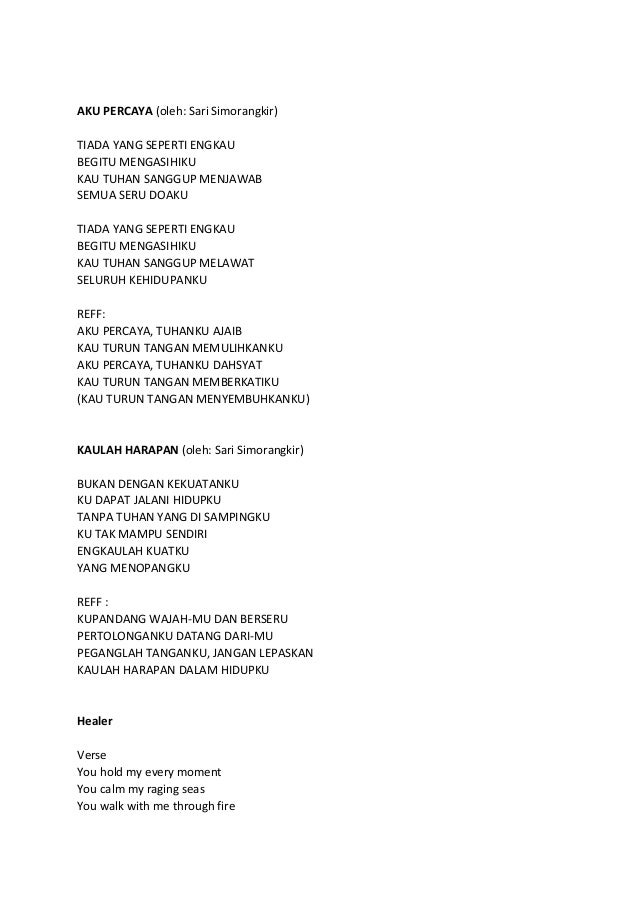 AKU PERCAYA (oleh: Sari Simorangkir)

TIADA YANG SEPERTI ENGKAU
BEGITU MENGASIHIKU
KAU TUHAN SANGGUP MENJAWAB
SEMUA SERU DOAKU

TIADA YANG SEPERTI ENGKAU
BEGITU MENGASIHIKU
KAU TUHAN SANGGUP MELAWAT
SELURUH KEHIDUPANKU

REFF:
AKU PERCAYA, TUHANKU AJAIB
KAU TURUN TANGAN MEMULIHKANKU
AKU PERCAYA, TUHANKU DAHSYAT
KAU TURUN TANGAN MEMBERKATIKU
(KAU TURUN TANGAN MENYEMBUHKANKU)

KAULAH HARAPAN (oleh: Sari Simorangkir)

BUKAN DENGAN KEKUATANKU
KU DAPAT JALANI HIDUPKU
TANPA TUHAN YANG DI SAMPINGKU
KU TAK MAMPU SENDIRI
ENGKAULAH KUATKU
YANG MENOPANGKU

REFF :
KUPANDANG WAJAH-MU DAN BERSERU
PERTOLONGANKU DATANG DARI-MU
PEGANGLAH TANGANKU, JANGAN LEPASKAN
KAULAH HARAPAN DALAM HIDUPKU

Healer

Verse
You hold my every moment
You calm my raging seas
You walk with me through fire